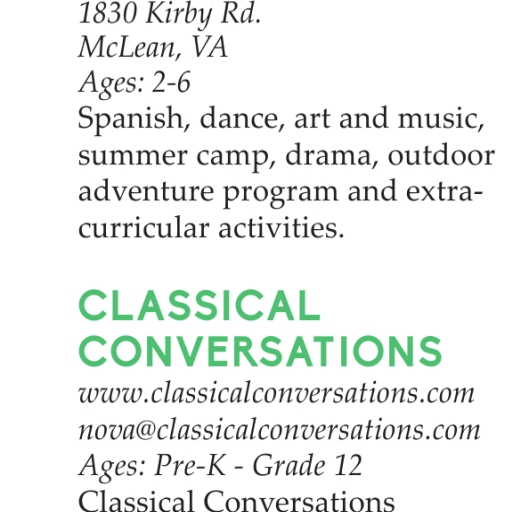 1830 Kirby Rd.
McLean, VA
Ages: 2-6
Spanish, dance, art and music, summer camp, drama, outdoor adventure program and extracurricular activities.

CLASSICAL CONVERSATIONS
www.classicalconversations.com
nova@classicalconversations.com
Ages: Pre-K - Grade 12
Classical Conversations